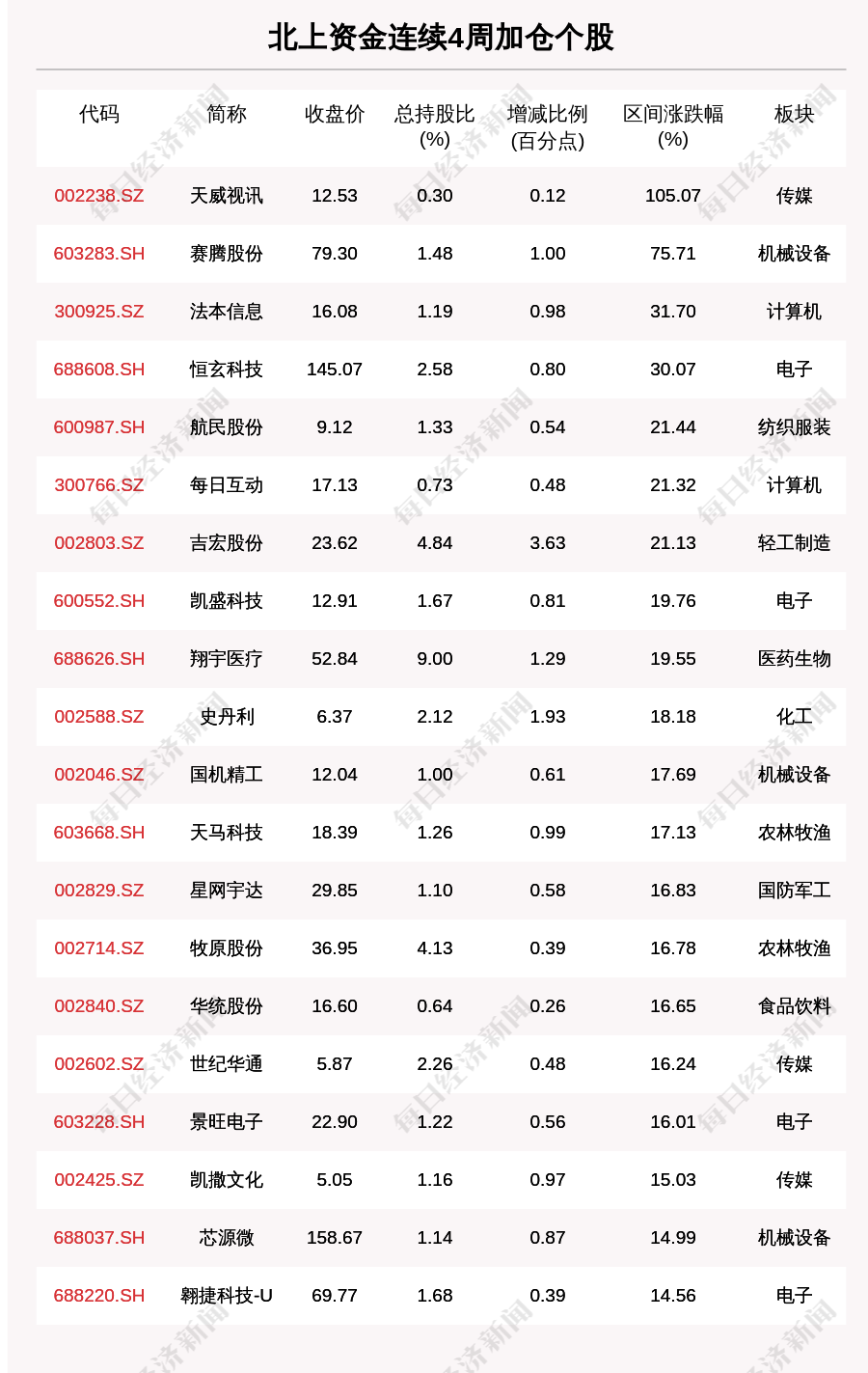 北上资金连续4周加仓个股

| 代码 | 简称 | 收盘价 | 总持股比(%) | 增减比例(百分点) | 区间涨跌幅(%) | 板块 |
|---|---|---|---|---|---|---|
| 002238.SZ | 天威视讯 | 12.53 | 0.30 | 0.12 | 105.07 | 传媒 |
| 603283.SH | 赛腾股份 | 79.30 | 1.48 | 1.00 | 75.71 | 机械设备 |
| 300925.SZ | 法本信息 | 16.08 | 1.19 | 0.98 | 31.70 | 计算机 |
| 688608.SH | 恒玄科技 | 145.07 | 2.58 | 0.80 | 30.07 | 电子 |
| 600987.SH | 航民股份 | 9.12 | 1.33 | 0.54 | 21.44 | 纺织服装 |
| 300766.SZ | 每日互动 | 17.13 | 0.73 | 0.48 | 21.32 | 计算机 |
| 002803.SZ | 吉宏股份 | 23.62 | 4.84 | 3.63 | 21.13 | 轻工制造 |
| 600552.SH | 凯盛科技 | 12.91 | 1.67 | 0.81 | 19.76 | 电子 |
| 688626.SH | 翔宇医疗 | 52.84 | 9.00 | 1.29 | 19.55 | 医药生物 |
| 002588.SZ | 史丹利 | 6.37 | 2.12 | 1.93 | 18.18 | 化工 |
| 002046.SZ | 国机精工 | 12.04 | 1.00 | 0.61 | 17.69 | 机械设备 |
| 603668.SH | 天马科技 | 18.39 | 1.26 | 0.99 | 17.13 | 农林牧渔 |
| 002829.SZ | 星网宇达 | 29.85 | 1.10 | 0.58 | 16.83 | 国防军工 |
| 002714.SZ | 牧原股份 | 36.95 | 4.13 | 0.39 | 16.78 | 农林牧渔 |
| 002840.SZ | 华统股份 | 16.60 | 0.64 | 0.26 | 16.65 | 食品饮料 |
| 002602.SZ | 世纪华通 | 5.87 | 2.26 | 0.48 | 16.24 | 传媒 |
| 603228.SH | 景旺电子 | 22.90 | 1.22 | 0.56 | 16.01 | 电子 |
| 002425.SZ | 凯撒文化 | 5.05 | 1.16 | 0.97 | 15.03 | 传媒 |
| 688037.SH | 芯源微 | 158.67 | 1.14 | 0.87 | 14.99 | 机械设备 |
| 688220.SH | 翱捷科技-U | 69.77 | 1.68 | 0.39 | 14.56 | 电子 |

每日经济新闻